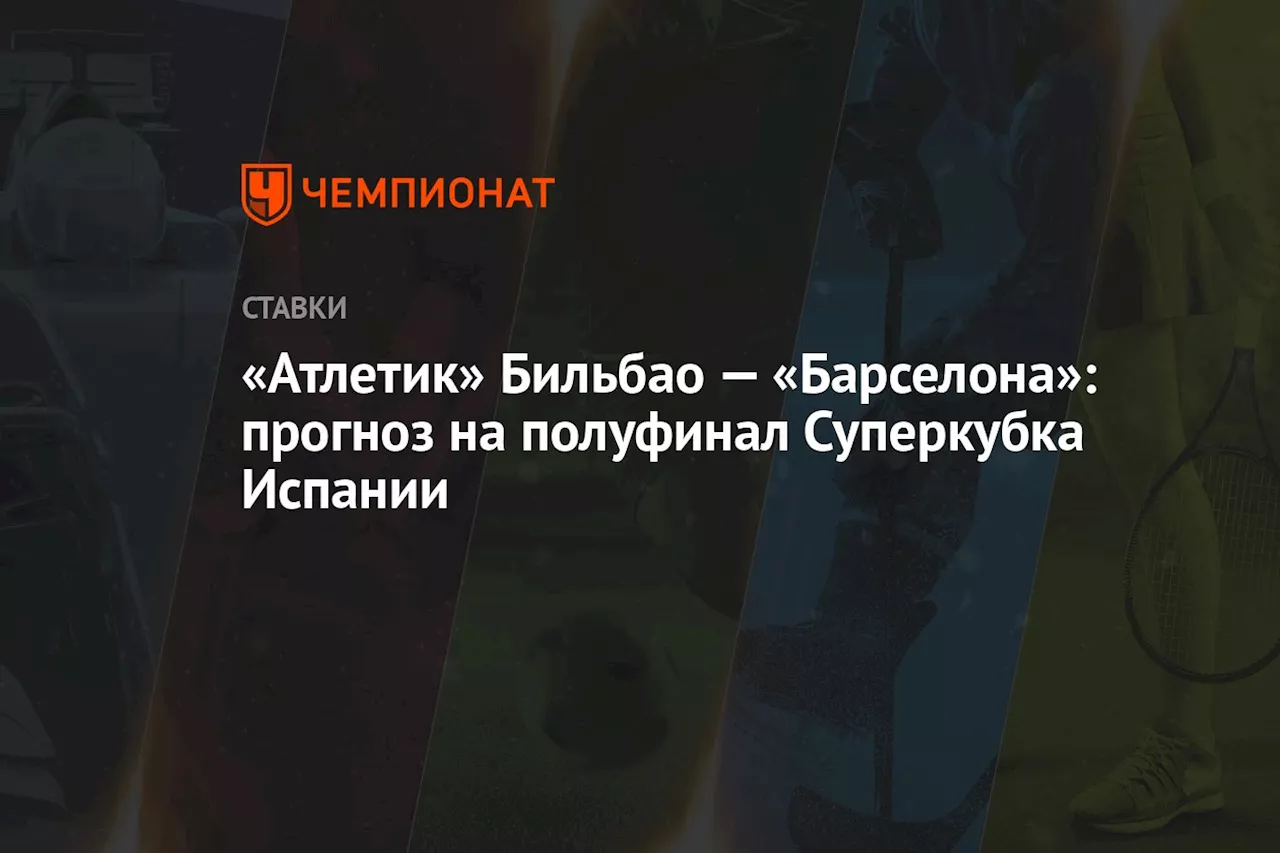 ЧЕМПИОНАТ

СТАВКИ

«Атлетик» Бильбао — «Барселона»: прогноз на полуфинал Суперкубка Испании